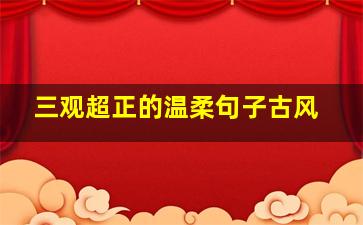 三观超正的温柔句子古风